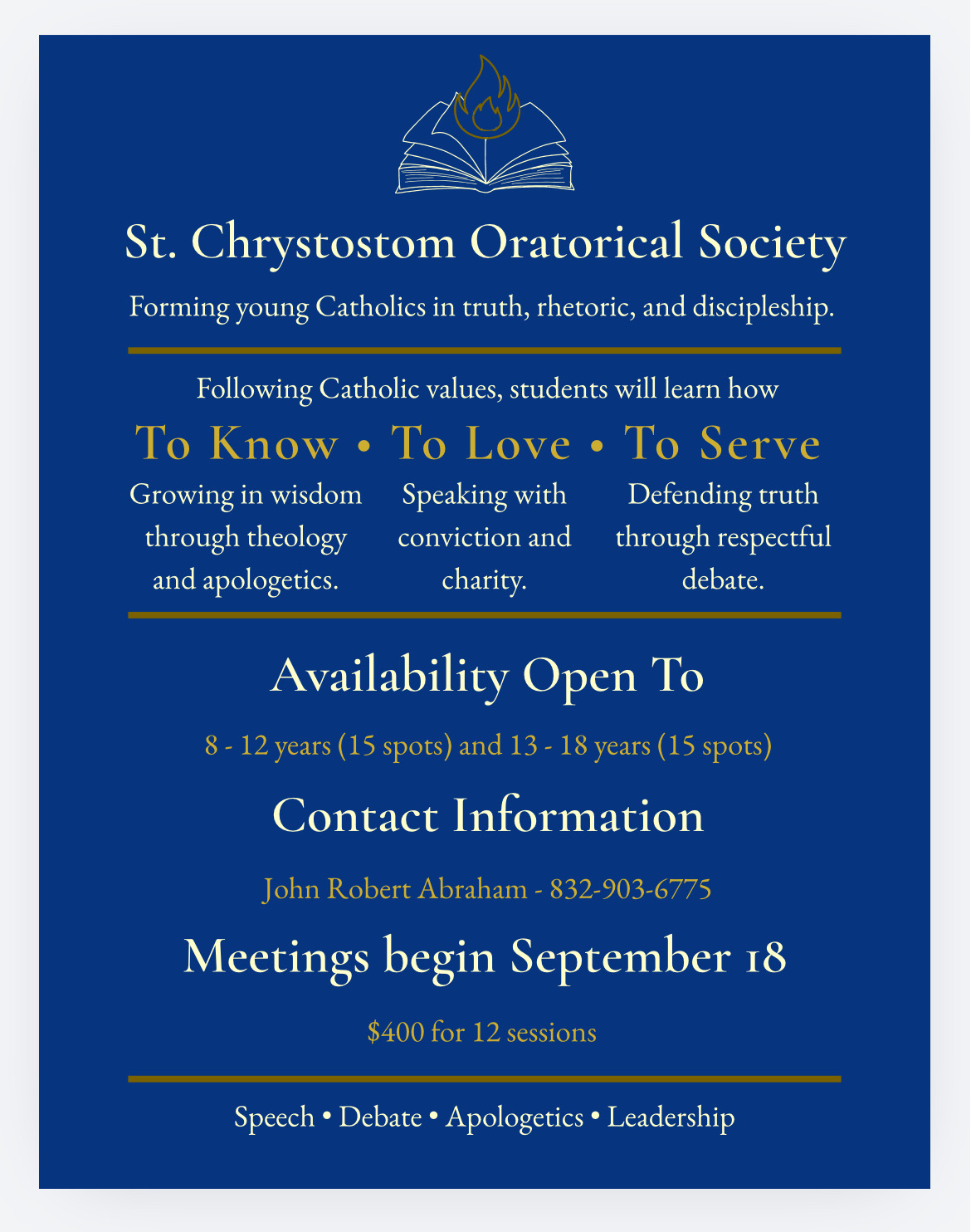 St. Chrystostom Oratorical Society

Forming young Catholics in truth, rhetoric, and discipleship.

Following Catholic values, students will learn how

To Know • To Love • To Serve

Growing in wisdom through theology and apologetics.

Speaking with conviction and charity.

Defending truth through respectful debate.

Availability Open To

8 - 12 years (15 spots) and 13 - 18 years (15 spots)

Contact Information

John Robert Abraham - 832-903-6775

Meetings begin September 18

$400 for 12 sessions

Speech • Debate • Apologetics • Leadership